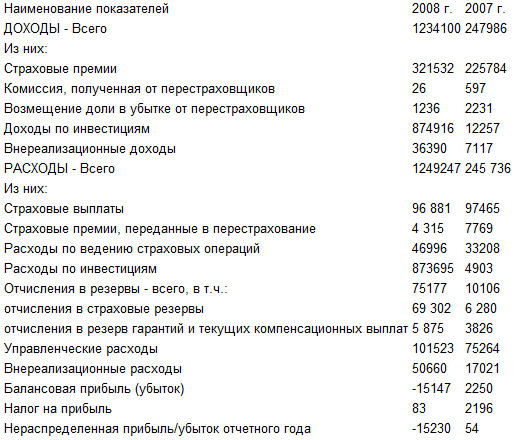 | Наименование показателей | 2008 г. | 2007 г. |
|---|---|---|
| ДОХОДЫ - Всего | 1234100 | 247986 |
| Из них: | | |
| Страховые премии | 321532 | 225784 |
| Комиссия, полученная от перестраховщиков | 26 | 597 |
| Возмещение доли в убытке от перестраховщиков | 1236 | 2231 |
| Доходы по инвестициям | 874916 | 12257 |
| Внереализационные доходы | 36390 | 7117 |
| РАСХОДЫ - Всего | 1249247 | 245 736 |
| Из них: | | |
| Страховые выплаты | 96 881 | 97465 |
| Страховые премии, переданные в перестрахование | 4 315 | 7769 |
| Расходы по ведению страховых операций | 46996 | 33208 |
| Расходы по инвестициям | 873695 | 4903 |
| Отчисления в резервы - всего, в т.ч.: | 75177 | 10106 |
| отчисления в страховые резервы | 69 302 | 6 280 |
| отчисления в резерв гарантий и текущих компенсационных выплат | 5 875 | 3826 |
| Управленческие расходы | 101523 | 75264 |
| Внереализационные расходы | 50660 | 17021 |
| Балансовая прибыль (убыток) | -15147 | 2250 |
| Налог на прибыль | 83 | 2196 |
| Нераспределенная прибыль/убыток отчетного года | -15230 | 54 |